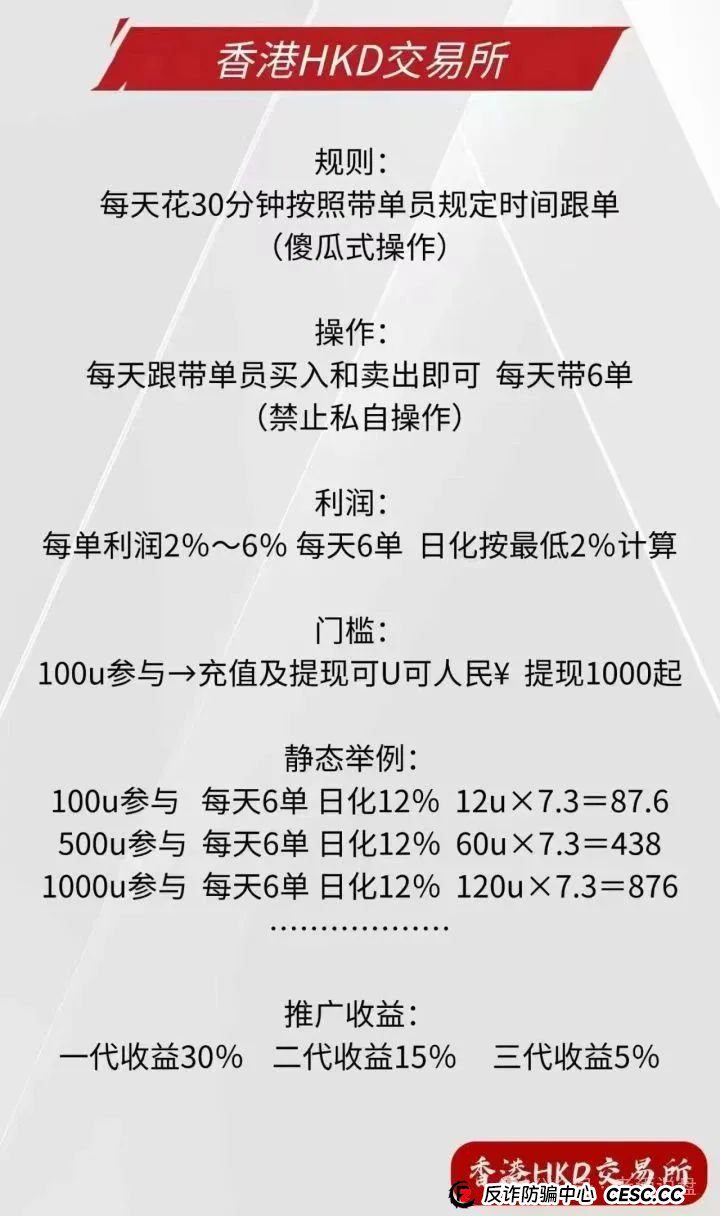 香港HKD交易所

规则:
每天花30分钟按照带单员规定时间跟单
(傻瓜式操作)

操作:
每天跟带单员买入和卖出即可 每天带6单
(禁止私自操作)

利润:
每单利润2%～6% 每天6单 日化按最低2%计算

门槛:
100u参与→充值及提现可U可人民¥ 提现1000起

静态举例:
100u参与 每天6单 日化12% 12u×7.3=87.6
500u参与 每天6单 日化12% 60u×7.3=438
1000u参与 每天6单 日化12% 120u×7.3=876
………………

推广收益:
一代收益30% 二代收益15% 三代收益5%

香港HKD交易所

反诈防骗中心 CESC.CC